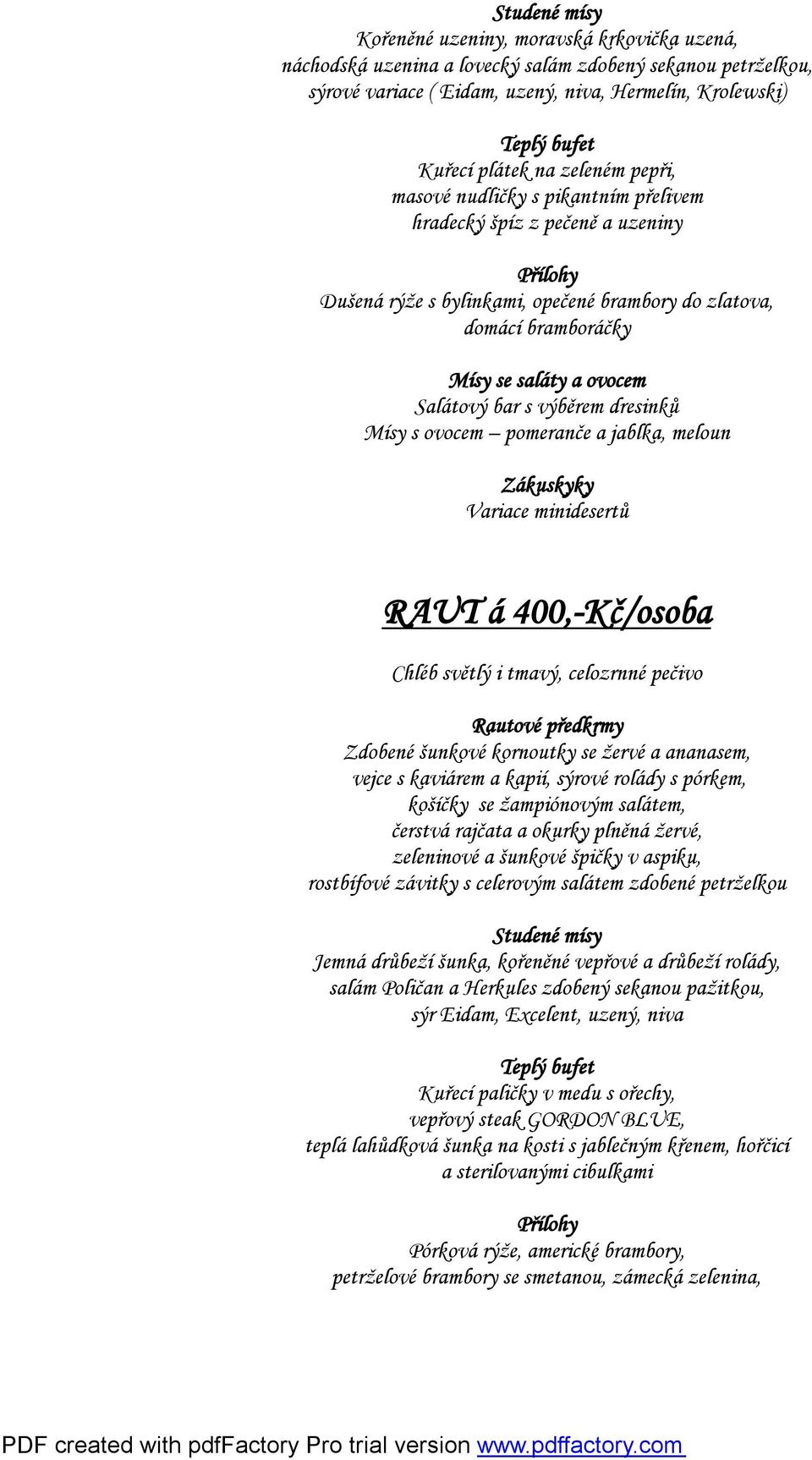 Studené mísy
Kořeněné uzeniny, moravská krkovička uzená, náchodská uzenina a lovecký salám zdobený sekanou petrželkou, sýrové variace ( Eidam, uzený, niva, Hermelín, Krolewski)

Teplý bufet
Kuřecí plátek na zeleném pepři, masové nudličky s pikantním přelivem hradecký špíz z pečeně a uzeniny

Přílohy
Dušená rýže s bylinkami, opečené brambory do zlatova, domácí bramboráčky

Mísy se saláty a ovocem
Salátový bar s výběrem dresinků
Mísy s ovocem – pomeranče a jablka, meloun

Zákuskyky
Variace minidesertů

RAUT á 400,-Kč/osoba

Chléb světlý i tmavý, celozrnné pečivo

Rautové předkrmy
Zdobené šunkové kornoutky se žervé a ananasem, vejce s kaviárem a kapií, sýrové rolády s pórkem, košíčky se žampiónovým salátem, čerstvá rajčata a okurky plněná žervé, zeleninové a šunkové špičky v aspiku, rostbífové závitky s celerovým salátem zdobené petrželkou

Studené mísy
Jemná drůbeží šunka, kořeněné vepřové a drůbeží rolády, salám Poličan a Herkules zdobený sekanou pažitkou, sýr Eidam, Excelent, uzený, niva

Teplý bufet
Kuřecí paličky v medu s ořechy, vepřový steak GORDON BLUE, teplá lahůdková šunka na kosti s jablečným křenem, hořčicí a sterilovanými cibulkami

Přílohy
Pórková rýže, americké brambory, petrželové brambory se smetanou, zámecká zelenina,

PDF created with pdfFactory Pro trial version www.pdffactory.com